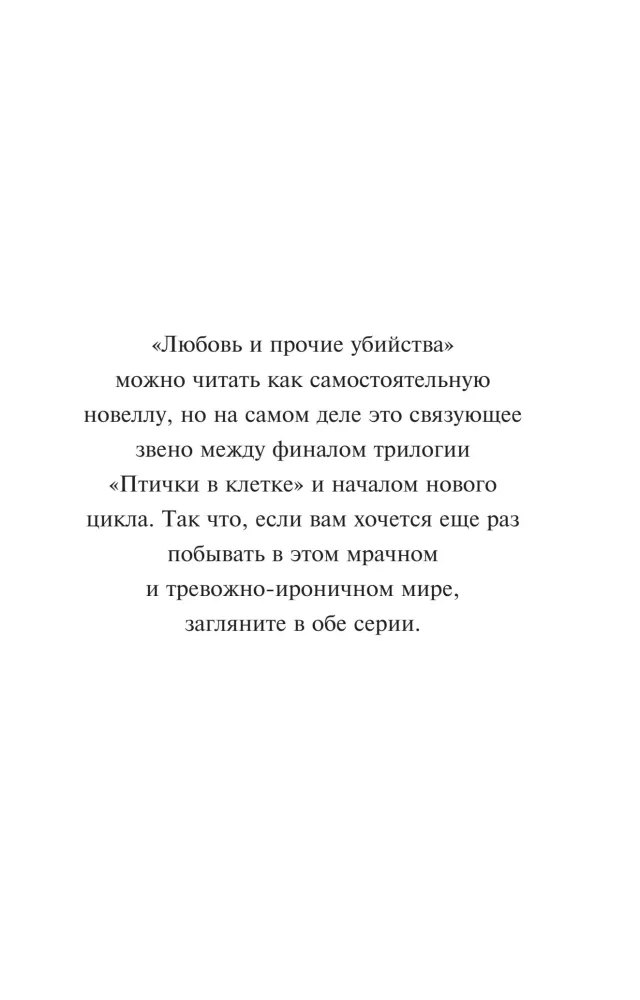 «Любовь и прочие убийства» можно читать как самостоятельную новеллу, но на самом деле это связующее звено между финалом трилогии «Птички в клетке» и началом нового цикла. Так что, если вам хочется еще раз побывать в этом мрачном и тревожно-ироничном мире, загляните в обе серии.